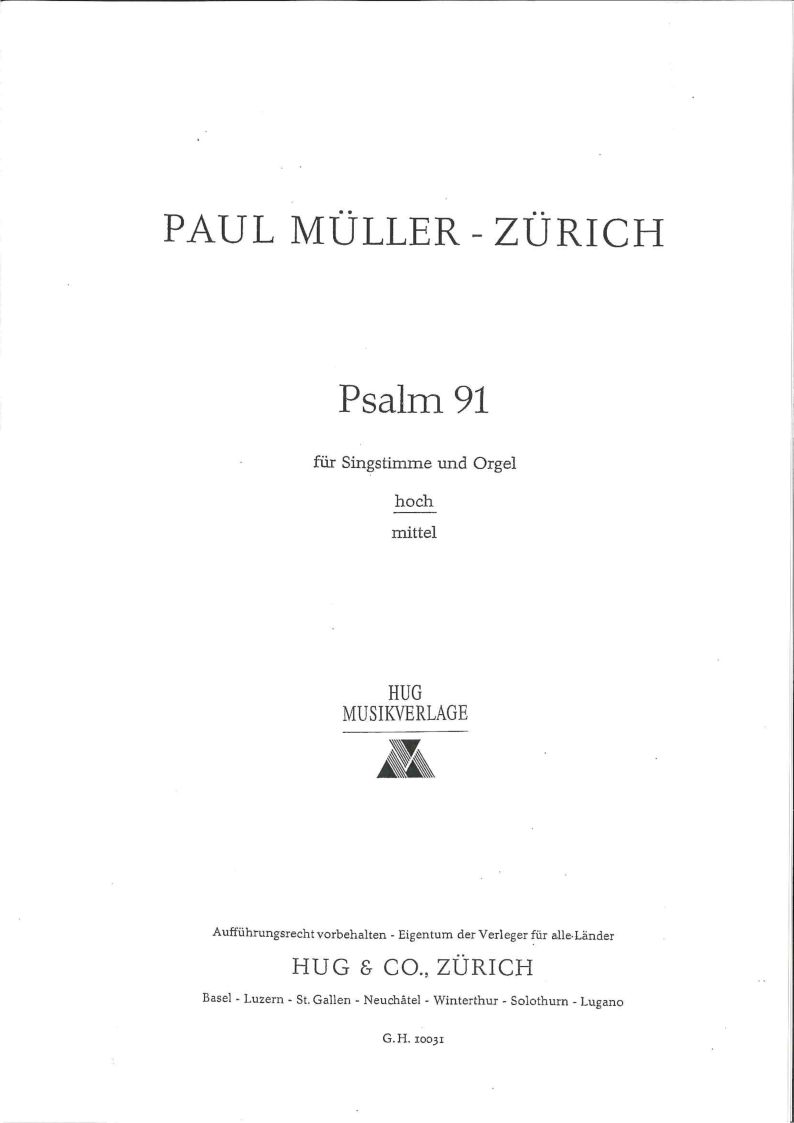 PAUL MÜLLER - ZÜRICH

Psalm 91

für Singstimme und Orgel

hoch

mittel

HUG
MUSIKVERLAGE

Aufführungsrecht vorbehalten - Eigentum der Verleger für alle Länder

HUG & CO., ZÜRICH

Basel - Luzern - St. Gallen - Neuchâtel - Winterthur - Solothurn - Lugano

G. H. 10031